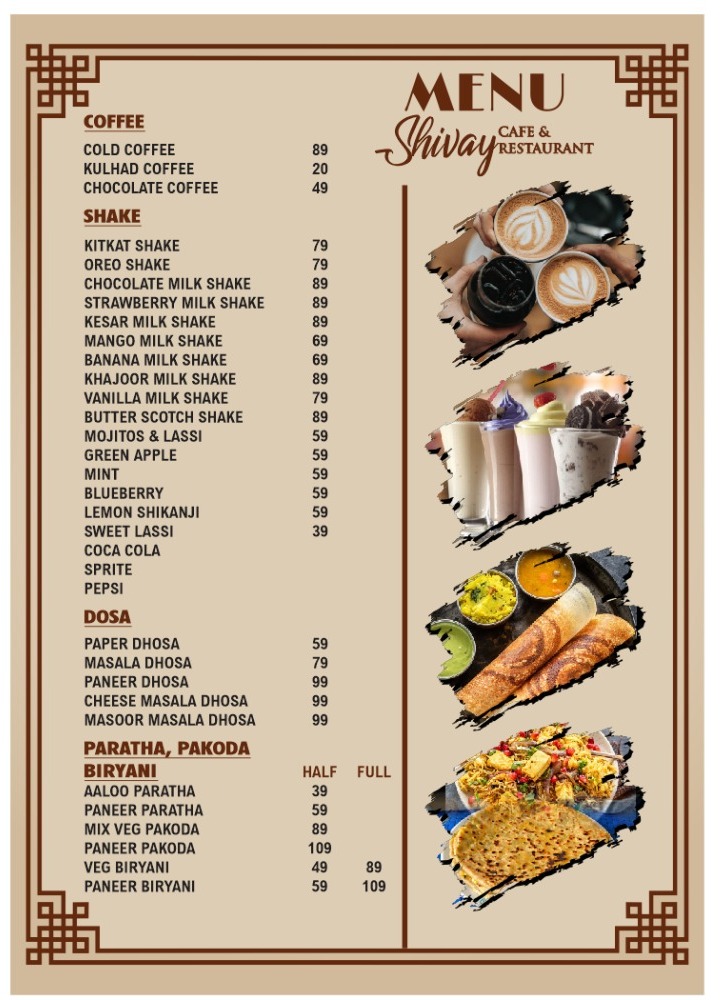 MENU
Shivay CAFE & RESTAURANT

COFFEE

COLD COFFEE 89
KULHAD COFFEE 20
CHOCOLATE COFFEE 49

SHAKE

KITKAT SHAKE 79
OREO SHAKE 79
CHOCOLATE MILK SHAKE 89
STRAWBERRY MILK SHAKE 89
KESAR MILK SHAKE 89
MANGO MILK SHAKE 69
BANANA MILK SHAKE 69
KHAJOOR MILK SHAKE 89
VANILLA MILK SHAKE 79
BUTTER SCOTCH SHAKE 89
MOJITOS & LASSI 59
GREEN APPLE 59
MINT 59
BLUEBERRY 59
LEMON SHIKANJI 59
SWEET LASSI 39
COCA COLA
SPRITE
PEPSI

DOSA

PAPER DHOSA 59
MASALA DHOSA 79
PANEER DHOSA 99
CHEESE MASALA DHOSA 99
MASOOR MASALA DHOSA 99

PARATHA, PAKODA
BIRYANI HALF FULL
AALOO PARATHA 39
PANEER PARATHA 59
MIX VEG PAKODA 89
PANEER PAKODA 109
VEG BIRYANI 49 89
PANEER BIRYANI 59 109